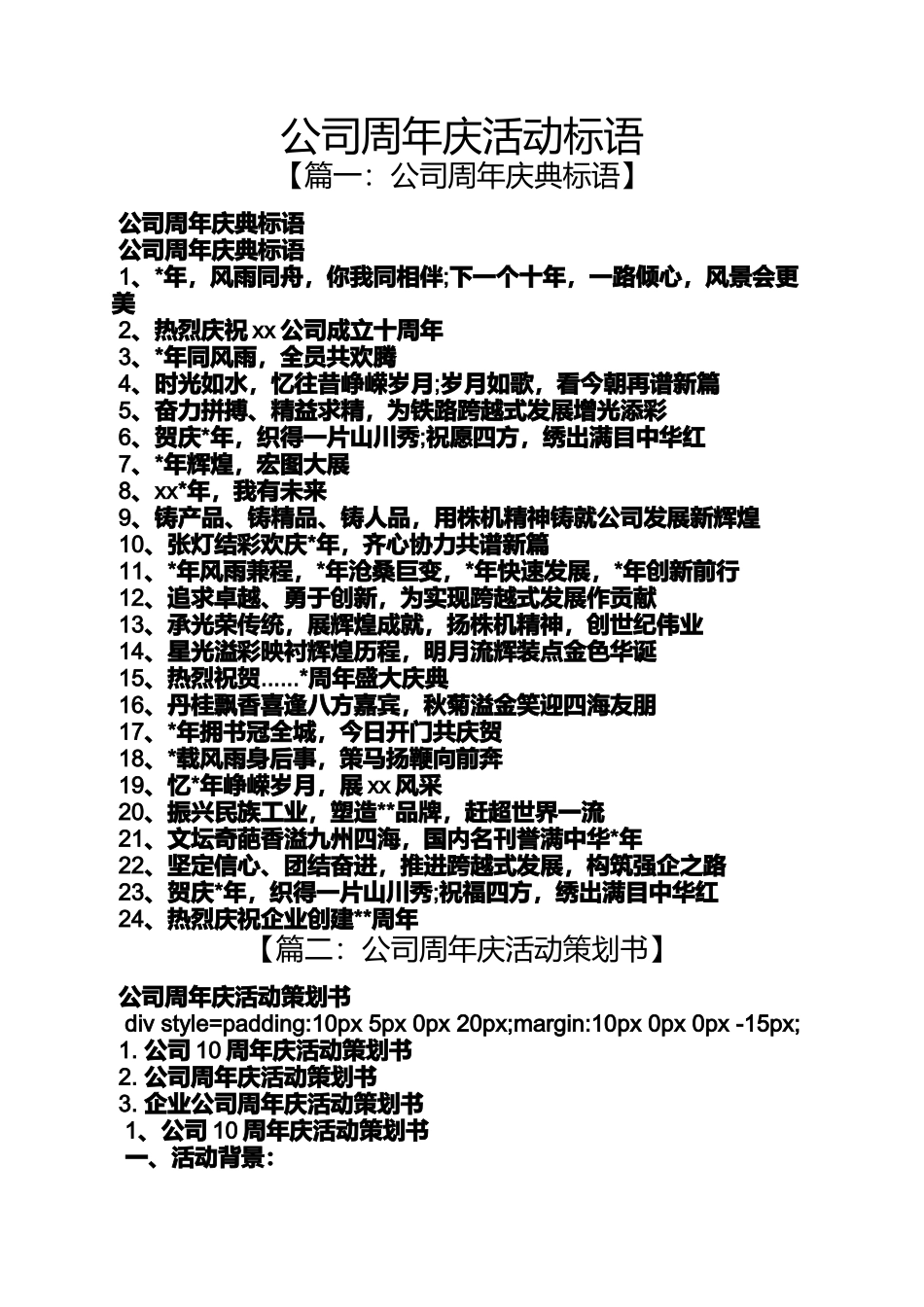 公司周年庆活动标语
【篇一：公司周年庆典标语】

公司周年庆典标语
公司周年庆典标语
1、*年，风雨同舟，你我同相伴;下一个十年，一路倾心，风景会更美
2、热烈庆祝 xx 公司成立十周年
3、*年同风雨，全员共欢腾
4、时光如水，忆往昔峥嵘岁月;岁月如歌，看今朝再谱新篇
5、奋力拼搏、精益求精，为铁路跨越式发展增光添彩
6、贺庆*年，织得一片山川秀;祝愿四方，绣出满目中华红
7、*年辉煌，宏图大展
8、xx*年，我有未来
9、铸产品、铸精品、铸人品，用株机精神铸就公司发展新辉煌
10、张灯结彩欢庆*年，齐心协力共谱新篇
11、*年风雨兼程，*年沧桑巨变，*年快速发展，*年创新前行
12、追求卓越、勇于创新，为实现跨越式发展作贡献
13、承光荣传统，展辉煌成就，扬株机精神，创世纪伟业
14、星光溢彩映衬辉煌历程，明月流辉装点金色华诞
15、热烈祝贺......*周年盛大庆典
16、丹桂飘香喜逢八方嘉宾，秋菊溢金笑迎四海友朋
17、*年拥书冠全城，今日开门共庆贺
18、*载风雨身后事，策马扬鞭向前奔
19、忆*年峥嵘岁月，展 xx 风采
20、振兴民族工业，塑造**品牌，赶超世界一流
21、文坛奇葩香溢九州四海，国内名刊誉满中华*年
22、坚定信心、团结奋进，推进跨越式发展，构筑强企之路
23、贺庆*年，织得一片山川秀;祝福四方，绣出满目中华红
24、热烈庆祝企业创建**周年
【篇二：公司周年庆活动策划书】

公司周年庆活动策划书
div style=padding:10px 5px 0px 20px;margin:10px 0px 0px -15px;
1. 公司 10 周年庆活动策划书
2. 公司周年庆活动策划书
3. 企业公司周年庆活动策划书
1、公司 10 周年庆活动策划书
一、活动背景：